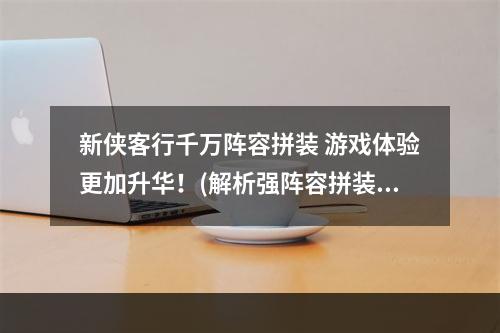 新侠客行千万阵容拼装 游戏体验更加升华！(解析强阵容拼装...